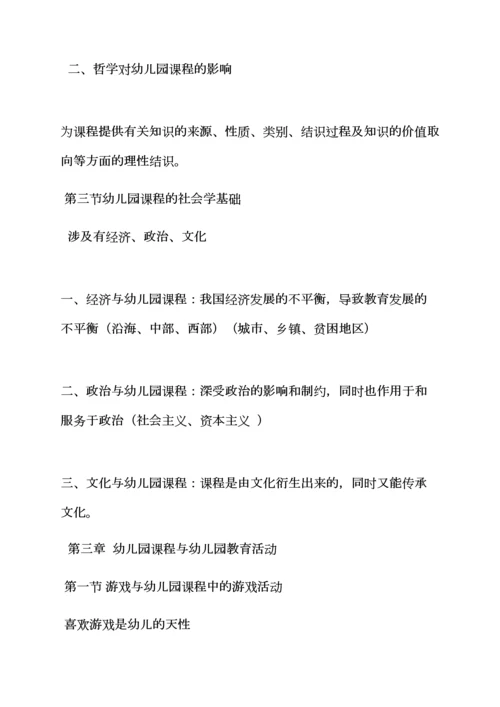 二、哲学对幼儿园课程的影响

为课程提供有关知识的来源、性质、类别、结识过程及知识的价值取向等方面的理性结识。

第三节幼儿园课程的社会学基础

涉及有经济、政治、文化

一、经济与幼儿园课程：我国经济发展的不平衡，导致教育发展的不平衡（沿海、中部、西部）（城市、乡镇、贫困地区）

二、政治与幼儿园课程：深受政治的影响和制约，同时也作用于和服务于政治（社会主义、资本主义 ）

三、文化与幼儿园课程：课程是由文化衍生出来的，同时又能传承文化。

第三章 幼儿园课程与幼儿园教育活动

第一节 游戏与幼儿园课程中的游戏活动

喜欢游戏是幼儿的天性